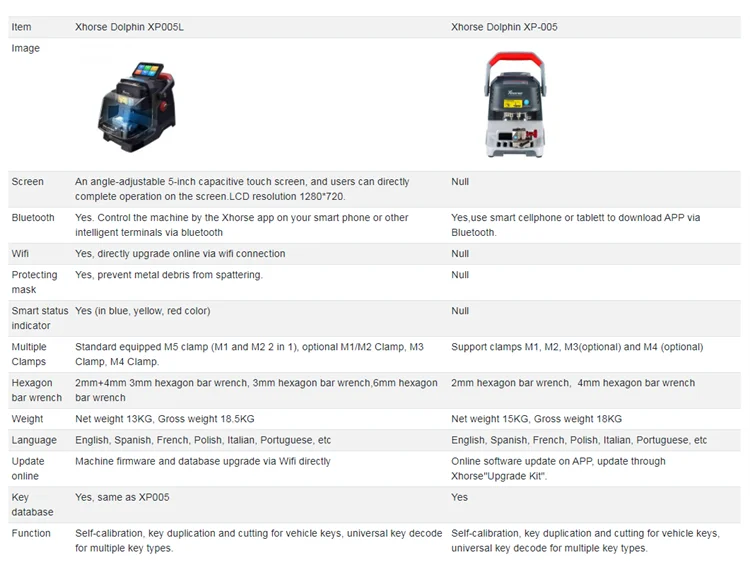 | Item | Xhorse Dolphin XP005L | Xhorse Dolphin XP-005 |
|---|---|---|
| Image | | |
| Screen | An angle-adjustable 5-inch capacitive touch screen, and users can directly complete operation on the screen.LCD resolution 1280*720. | Null |
| Bluetooth | Yes. Control the machine by the Xhorse app on your smart phone or other intelligent terminals via bluetooth | Yes,use smart cellphone or tablett to download APP via Bluetooth. |
| Wifi | Yes, directly upgrade online via wifi connection | Null |
| Protecting mask | Yes, prevent metal debris from spattering. | Null |
| Smart status indicator | Yes (in blue, yellow, red color) | Null |
| Multiple Clamps | Standard equipped M5 clamp (M1 and M2 2 in 1), optional M1/M2 Clamp, M3 Clamp, M4 Clamp. | Support clamps M1, M2, M3(optional) and M4 (optional) |
| Hexagon bar wrench | 2mm+4mm 3mm hexagon bar wrench, 3mm hexagon bar wrench,6mm hexagon bar wrench | 2mm hexagon bar wrench, 4mm hexagon bar wrench |
| Weight | Net weight 13KG, Gross weight 18.5KG | Net weight 15KG, Gross weight 18KG |
| Language | English, Spanish, French, Polish, Italian, Portuguese, etc | English, Spanish, French, Polish, Italian, Portuguese, etc |
| Update online | Machine firmware and database upgrade via Wifi directly | Online software update on APP, update through Xhorse"Upgrade Kit". |
| Key database | Yes, same as XP005 | Yes |
| Function | Self-calibration, key duplication and cutting for vehicle keys, universal key decode for multiple key types. | Self-calibration, key duplication and cutting for vehicle keys, universal key decode for multiple key types. |